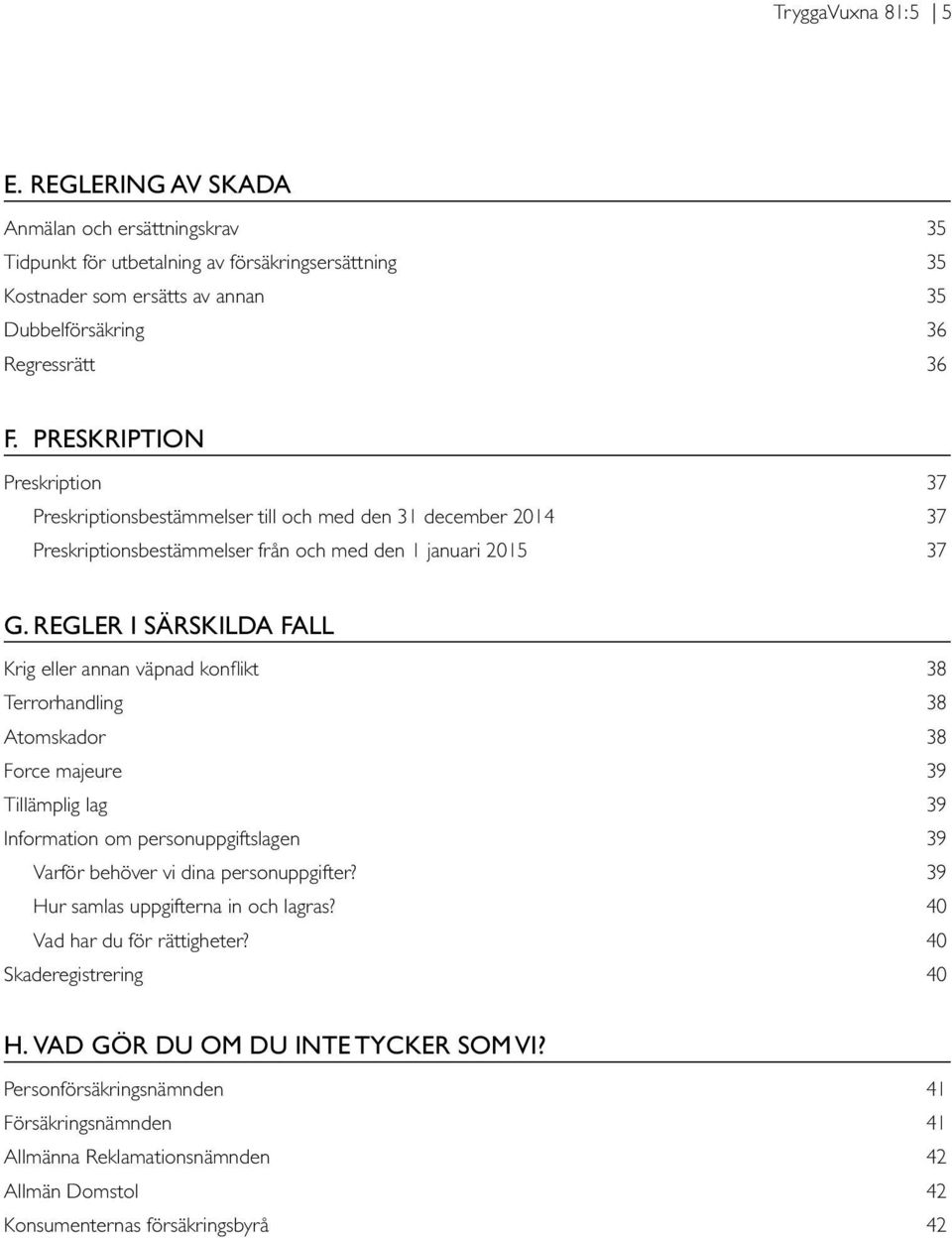 TryggaVuxna 81:5 | 5

E. REGLERING AV SKADA

Anmälan och ersättningskrav 35
Tidpunkt för utbetalning av försäkringsersättning 35
Kostnader som ersätts av annan 35
Dubbelförsäkring 36
Regressrätt 36

F. PRESKRIPTION

Preskription 37
Preskriptionsbestämmelser till och med den 31 december 2014 37
Preskriptionsbestämmelser från och med den 1 januari 2015 37

G. REGLER I SÄRSKILDA FALL

Krig eller annan väpnad konflikt 38
Terrorhandling 38
Atomskador 38
Force majeure 39
Tillämplig lag 39
Information om personuppgiftslagen 39
Varför behöver vi dina personuppgifter? 39
Hur samlas uppgifterna in och lagras? 40
Vad har du för rättigheter? 40
Skaderegistrering 40

H. VAD GÖR DU OM DU INTE TYCKER SOM VI?

Personförsäkringsnämnden 41
Försäkringsnämnden 41
Allmänna Reklamationsnämnden 42
Allmän Domstol 42
Konsumenternas försäkringsbyrå 42